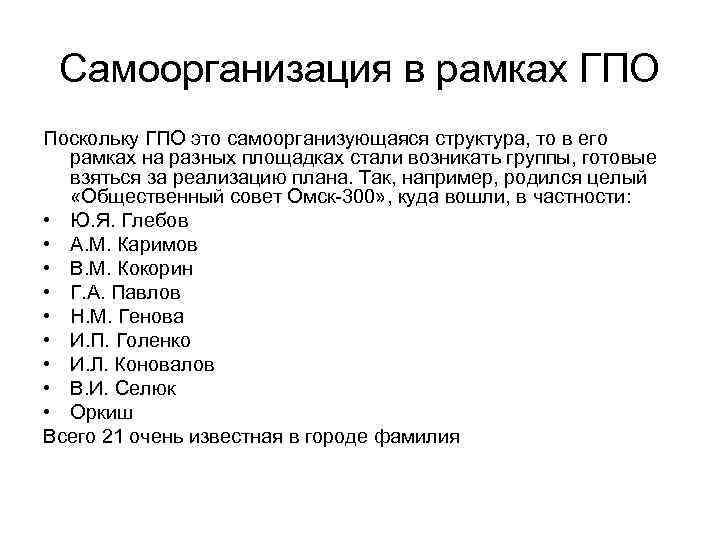 Самоорганизация в рамках ГПО

Поскольку ГПО это самоорганизующаяся структура, то в его рамках на разных площадках стали возникать группы, готовые взяться за реализацию плана. Так, например, родился целый «Общественный совет Омск-300», куда вошли, в частности:

• Ю.Я. Глебов
• А.М. Каримов
• В.М. Кокорин
• Г.А. Павлов
• Н.М. Генова
• И.П. Голенко
• И.Л. Коновалов
• В.И. Селюк
• Оркиш

Всего 21 очень известная в городе фамилия